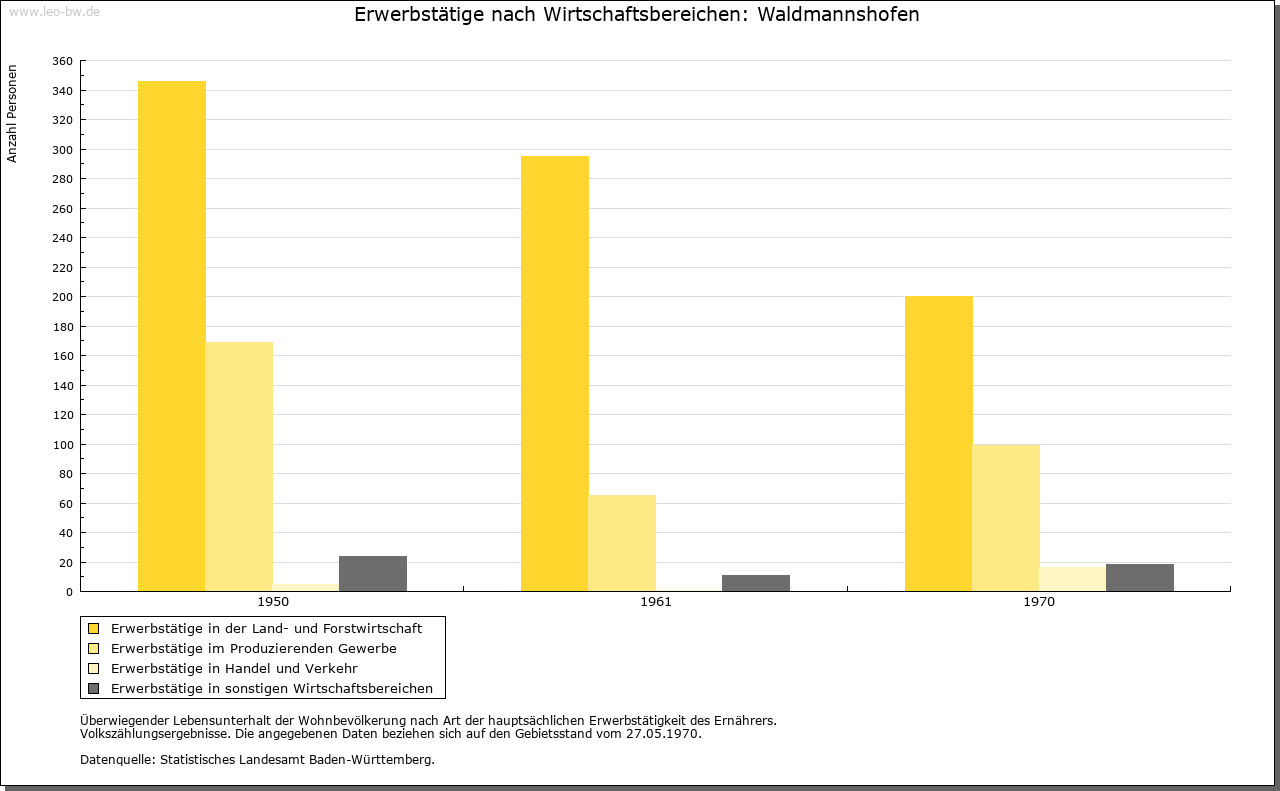 www.leo-bw.de

Erwerbstätige nach Wirtschaftsbereichen: Waldmannshofen

Anzahl Personen

360
340
320
300
280
260
240
220
200
180
160
140
120
100
80
60
40
20
0

1950
1961
1970

Erwerbstätige in der Land- und Forstwirtschaft
Erwerbstätige im Produzierenden Gewerbe
Erwerbstätige in Handel und Verkehr
Erwerbstätige in sonstigen Wirtschaftsbereichen

Überwiegender Lebensunterhalt der Wohnbevölkerung nach Art der hauptsächlichen Erwerbstätigkeit des Ernährers.
Volkszählungsergebnisse. Die angegebenen Daten beziehen sich auf den Gebietsstand vom 27.05.1970.

Datenquelle: Statistisches Landesamt Baden-Württemberg.